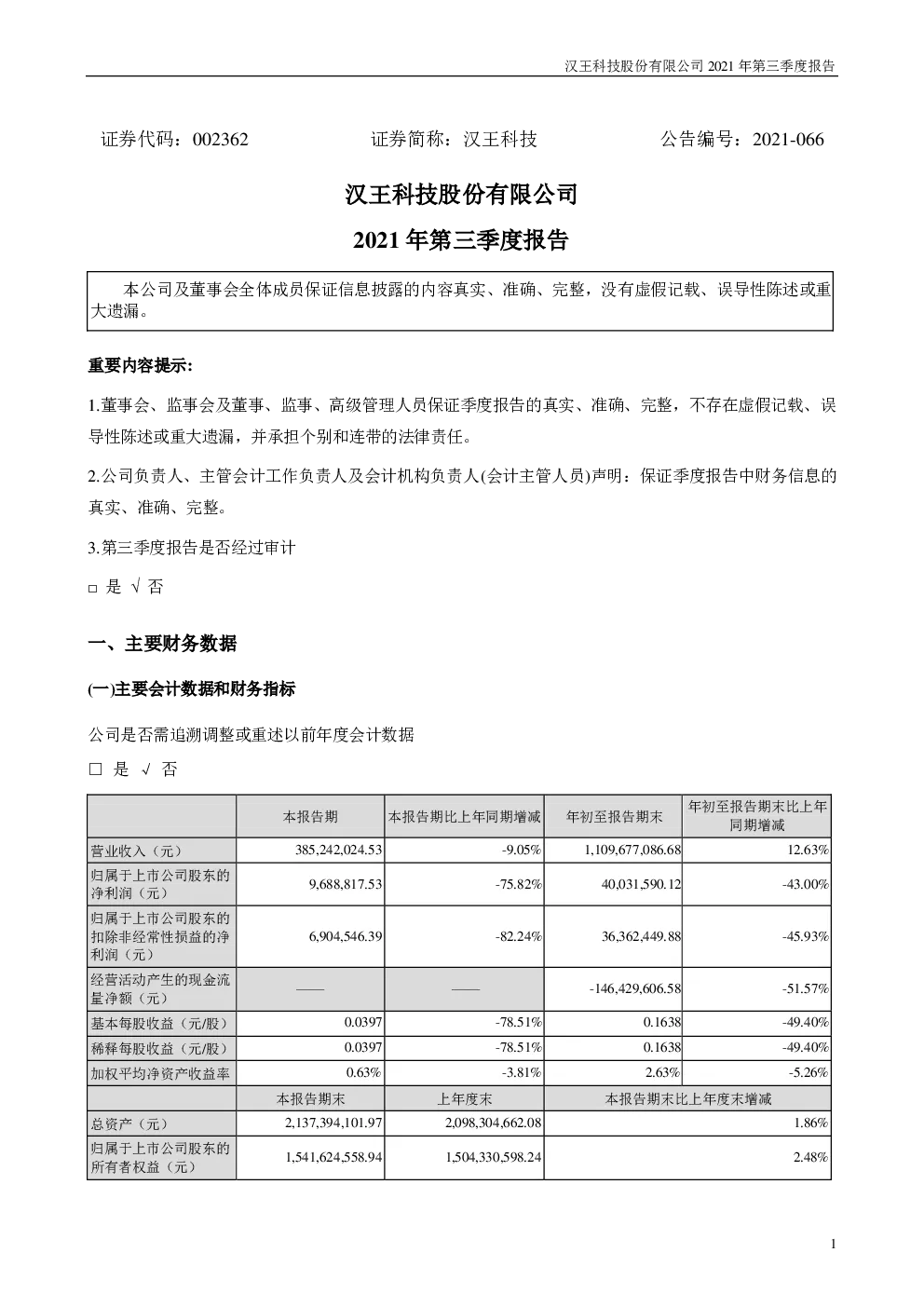 汉王科技股份有限公司 2021 年第三季度报告

证券代码：002362　　证券简称：汉王科技　　公告编号：2021-066

汉王科技股份有限公司

2021 年第三季度报告

本公司及董事会全体成员保证信息披露的内容真实、准确、完整，没有虚假记载、误导性陈述或重大遗漏。

重要内容提示:

1.董事会、监事会及董事、监事、高级管理人员保证季度报告的真实、准确、完整，不存在虚假记载、误导性陈述或重大遗漏，并承担个别和连带的法律责任。

2.公司负责人、主管会计工作负责人及会计机构负责人(会计主管人员)声明：保证季度报告中财务信息的真实、准确、完整。

3.第三季度报告是否经过审计

□ 是 √ 否

一、主要财务数据

(一)主要会计数据和财务指标

公司是否需追溯调整或重述以前年度会计数据

□ 是 √ 否

|  | 本报告期 | 本报告期比上年同期增减 | 年初至报告期末 | 年初至报告期末比上年同期增减 |
|---|---|---|---|---|
| 营业收入（元） | 385,242,024.53 | -9.05% | 1,109,677,086.68 | 12.63% |
| 归属于上市公司股东的净利润（元） | 9,688,817.53 | -75.82% | 40,031,590.12 | -43.00% |
| 归属于上市公司股东的扣除非经常性损益的净利润（元） | 6,904,546.39 | -82.24% | 36,362,449.88 | -45.93% |
| 经营活动产生的现金流量净额（元） | —— | —— | -146,429,606.58 | -51.57% |
| 基本每股收益（元/股） | 0.0397 | -78.51% | 0.1638 | -49.40% |
| 稀释每股收益（元/股） | 0.0397 | -78.51% | 0.1638 | -49.40% |
| 加权平均净资产收益率 | 0.63% | -3.81% | 2.63% | -5.26% |
|  | 本报告期末 | 上年度末 | 本报告期末比上年度末增减 | |
| 总资产（元） | 2,137,394,101.97 | 2,098,304,662.08 | 1.86% | |
| 归属于上市公司股东的所有者权益（元） | 1,541,624,558.94 | 1,504,330,598.24 | 2.48% | |

1